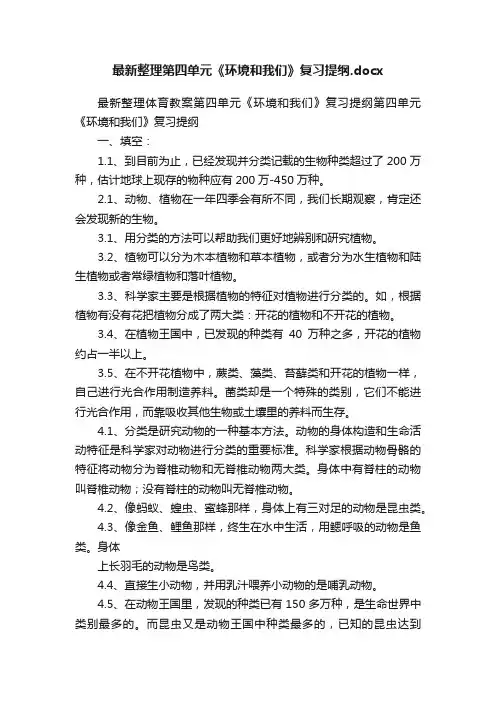 最新整理第四单元《环境和我们》复习提纲.docx

最新整理体育教案第四单元《环境和我们》复习提纲第四单元《环境和我们》复习提纲

一、填空：

1.1、到目前为止，已经发现并分类记载的生物种类超过了 200 万种，估计地球上现存的物种应有 200 万-450 万种。

2.1、动物、植物在一年四季会有所不同，我们长期观察，肯定还会发现新的生物。

3.1、用分类的方法可以帮助我们更好地辨别和研究植物。

3.2、植物可以分为木本植物和草本植物，或者分为水生植物和陆生植物或者常绿植物和落叶植物。

3.3、科学家主要是根据植物的特征对植物进行分类的。如，根据植物有没有花把植物分成了两大类：开花的植物和不开花的植物。

3.4、在植物王国中，已发现的种类有 40 万种之多，开花的植物约占一半以上。

3.5、在不开花植物中，蕨类、藻类、苔藓类和开花的植物一样，自己进行光合作用制造养料。菌类却是一个特殊的类别，它们不能进行光合作用，而靠吸收其他生物或土壤里的养料而生存。

4.1、分类是研究动物的一种基本方法。动物的身体构造和生命活动特征是科学家对动物进行分类的重要标准。科学家根据动物骨骼的特征将动物分为脊椎动物和无脊椎动物两大类。身体中有脊柱的动物叫脊椎动物；没有脊柱的动物叫无脊椎动物。

4.2、像蚂蚁、蝗虫、蜜蜂那样，身体上有三对足的动物是昆虫类。

4.3、像金鱼、鲤鱼那样，终生在水中生活，用鳃呼吸的动物是鱼类。身体

上长羽毛的动物是鸟类。

4.4、直接生小动物，并用乳汁喂养小动物的是哺乳动物。

4.5、在动物王国里，发现的种类已有 150 多万种，是生命世界中类别最多的。而昆虫又是动物王国中种类最多的，已知的昆虫达到